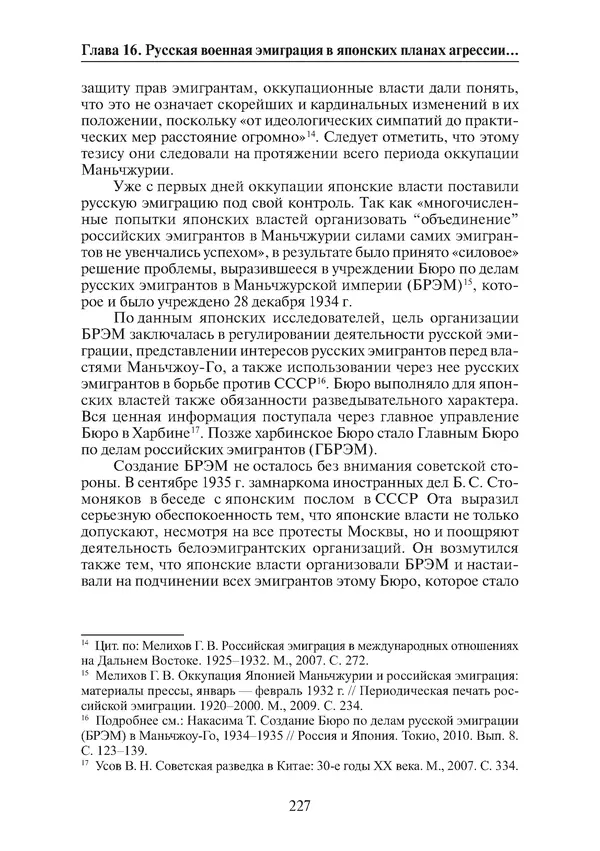 Глава 16. Русская военная эмиграция в японских планах агрессии…

защиту прав эмигрантам, оккупационные власти дали понять, что это не означает скорейших и кардинальных изменений в их положении, поскольку «от идеологических симпатий до практических мер расстояние огромно»$^{14}$. Следует отметить, что этому тезису они следовали на протяжении всего периода оккупации Маньчжурии.

Уже с первых дней оккупации японские власти поставили русскую эмиграцию под свой контроль. Так как «многочисленные попытки японских властей организовать “объединение” российских эмигрантов в Маньчжурии силами самих эмигрантов не увенчались успехом», в результате было принято «силовое» решение проблемы, выразившееся в учреждении Бюро по делам русских эмигрантов в Маньчжурской империи (БРЭМ)$^{15}$, которое и было учреждено 28 декабря 1934 г.

По данным японских исследователей, цель организации БРЭМ заключалась в регулировании деятельности русской эмиграции, представлении интересов русских эмигрантов перед властями Маньчжоу-Го, а также использовании через нее русских эмигрантов в борьбе против СССР$^{16}$. Бюро выполняло для японских властей также обязанности разведывательного характера. Вся ценная информация поступала через главное управление Бюро в Харбине$^{17}$. Позже харбинское Бюро стало Главным Бюро по делам российских эмигрантов (ГБРЭМ).

Создание БРЭМ не осталось без внимания советской стороны. В сентябре 1935 г. замнаркома иностранных дел Б. С. Стомоняков в беседе с японским послом в СССР Ота выразил серьезную обеспокоенность тем, что японские власти не только допускают, несмотря на все протесты Москвы, но и поощряют деятельность белоэмигрантских организаций. Он возмутился также тем, что японские власти организовали БРЭМ и настаивали на подчинении всех эмигрантов этому Бюро, которое стало

$^{14}$ Цит. по: Мелихов Г. В. Российская эмиграция в международных отношениях на Дальнем Востоке. 1925–1932. М., 2007. С. 272.
$^{15}$ Мелихов Г. В. Оккупация Японией Маньчжурии и российская эмиграция: материалы прессы, январь — февраль 1932 г. // Периодическая печать российской эмиграции. 1920–2000. М., 2009. С. 234.
$^{16}$ Подробнее см.: Накасима Т. Создание Бюро по делам русской эмиграции (БРЭМ) в Маньчжоу-Го, 1934–1935 // Россия и Япония. Токио, 2010. Вып. 8. С. 123–139.
$^{17}$ Усов В. Н. Советская разведка в Китае: 30-е годы XX века. М., 2007. С. 334.

227